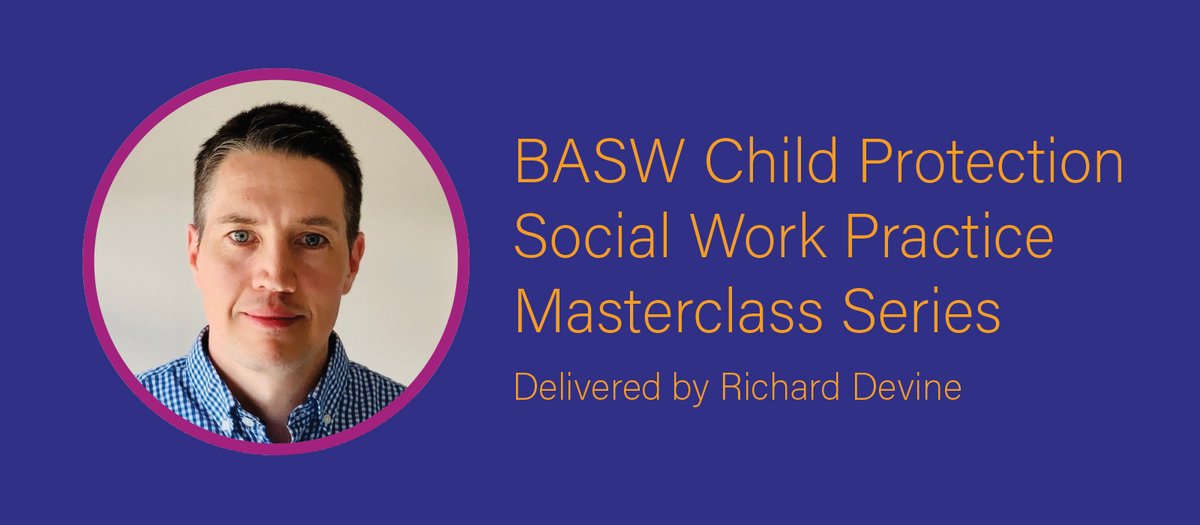 BASW Child Protection Social Work Practice Masterclass Series

Delivered by Richard Devine